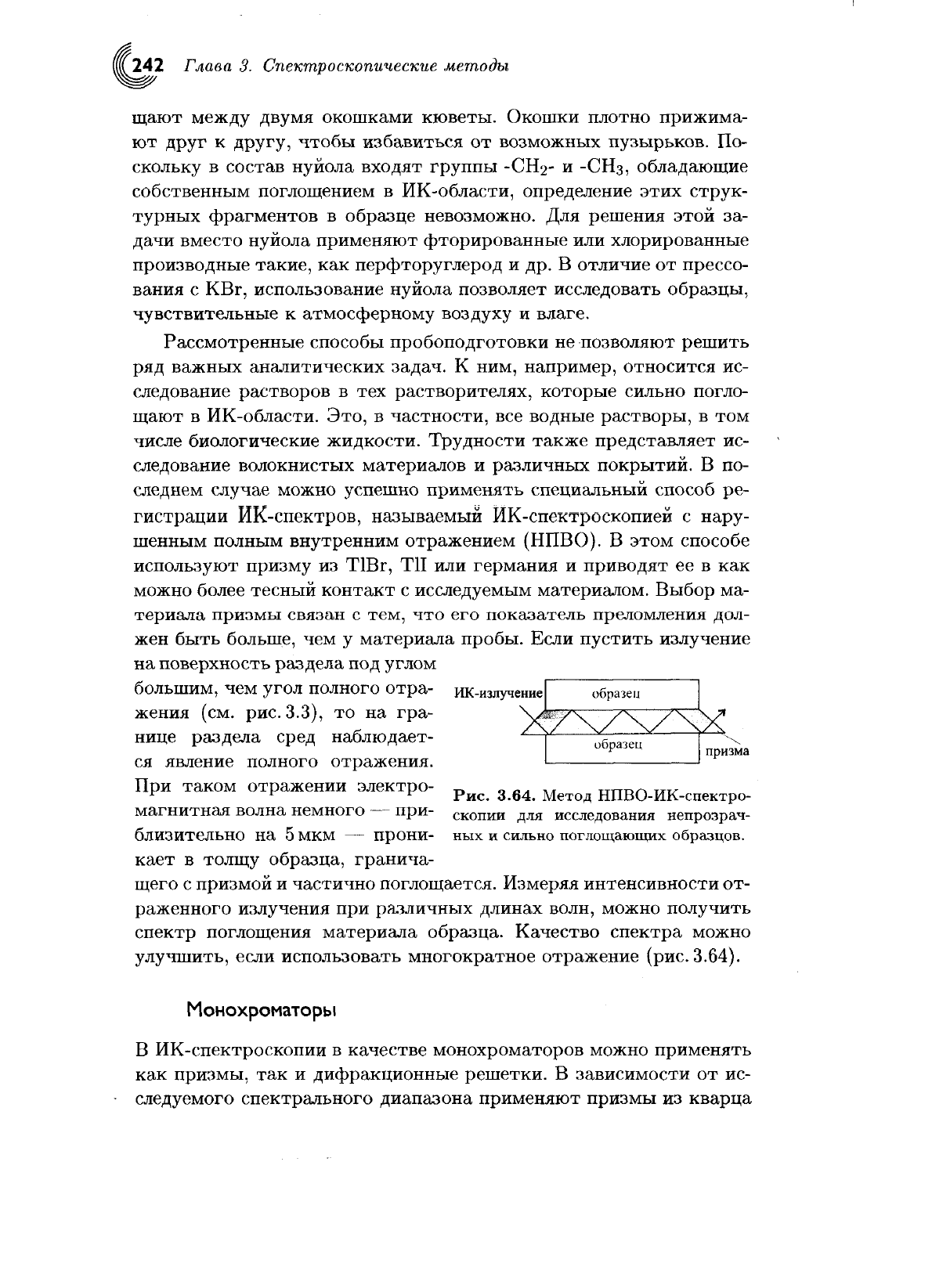 242 Глава 3. Спектроскопические методы

щают между двумя окошками кюветы. Окошки плотно прижимают друг к другу, чтобы избавиться от возможных пузырьков. Поскольку в состав нуйола входят группы -$CH_2$- и -$CH_3$, обладающие собственным поглощением в ИК-области, определение этих структурных фрагментов в образце невозможно. Для решения этой задачи вместо нуйола применяют фторированные или хлорированные производные такие, как перфторуглерод и др. В отличие от прессования с KBr, использование нуйола позволяет исследовать образцы, чувствительные к атмосферному воздуху и влаге.

Рассмотренные способы пробоподготовки не позволяют решить ряд важных аналитических задач. К ним, например, относится исследование растворов в тех растворителях, которые сильно поглощают в ИК-области. Это, в частности, все водные растворы, в том числе биологические жидкости. Трудности также представляет исследование волокнистых материалов и различных покрытий. В последнем случае можно успешно применять специальный способ регистрации ИК-спектров, называемый ИК-спектроскопией с нарушенным полным внутренним отражением (НПВО). В этом способе используют призму из TlBr, TlI или германия и приводят ее в как можно более тесный контакт с исследуемым материалом. Выбор материала призмы связан с тем, что его показатель преломления должен быть больше, чем у материала пробы. Если пустить излучение на поверхность раздела под углом большим, чем угол полного отражения (см. рис. 3.3), то на границе раздела сред наблюдается явление полного отражения. При таком отражении электромагнитная волна немного — приблизительно на 5 мкм — проникает в толщу образца, граничащего с призмой и частично поглощается. Измеряя интенсивности отраженного излучения при различных длинах волн, можно получить спектр поглощения материала образца. Качество спектра можно улучшить, если использовать многократное отражение (рис. 3.64).

ИК-излучение
образец
образец
призма

Рис. 3.64. Метод НПВО-ИК-спектроскопии для исследования непрозрачных и сильно поглощающих образцов.

Монохроматоры

В ИК-спектроскопии в качестве монохроматоров можно применять как призмы, так и дифракционные решетки. В зависимости от исследуемого спектрального диапазона применяют призмы из кварца